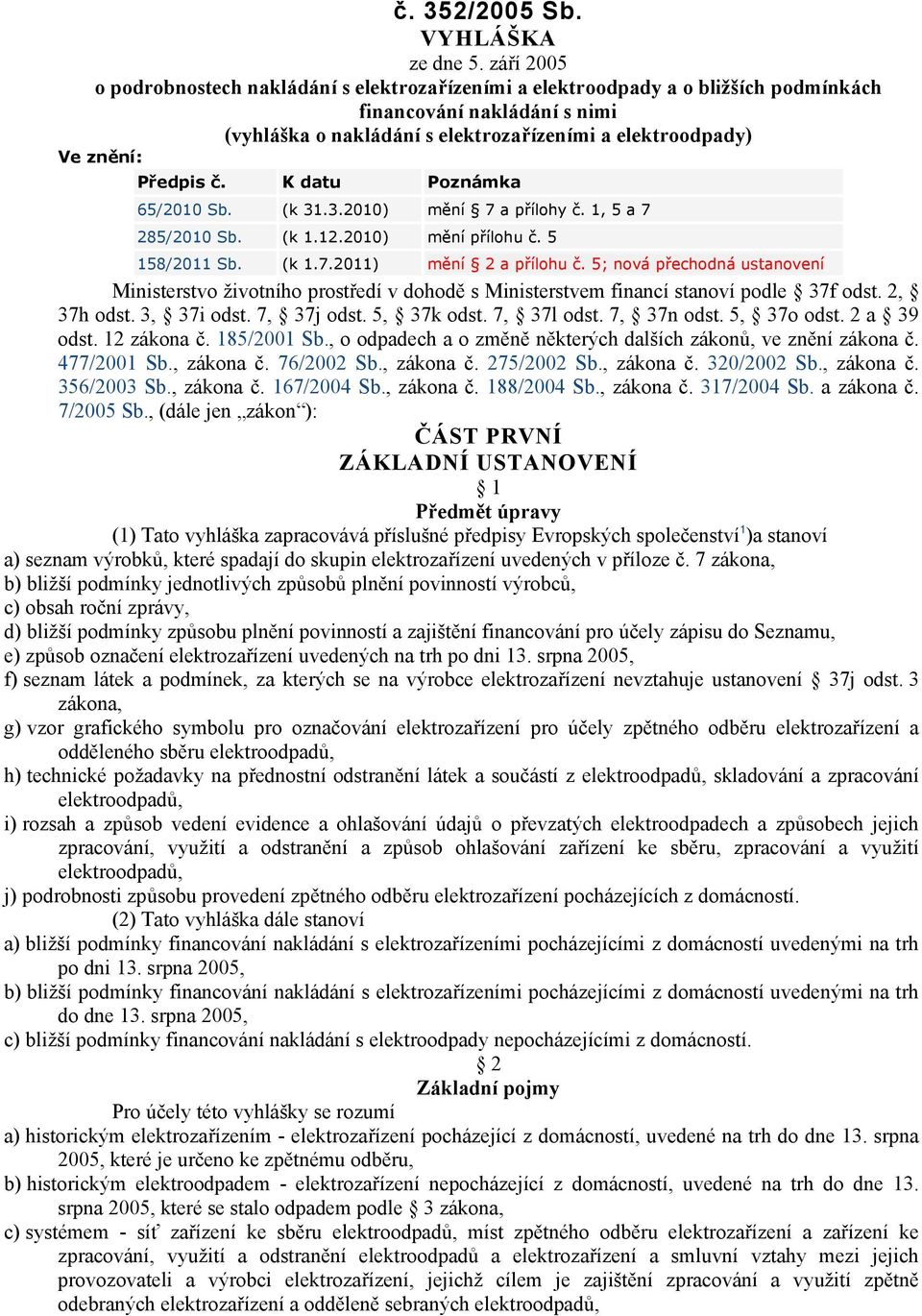 č. 352/2005 Sb.
VYHLÁŠKA
ze dne 5. září 2005
o podrobnostech nakládání s elektrozařízeními a elektroodpady a o bližších podmínkách financování nakládání s nimi
(vyhláška o nakládání s elektrozařízeními a elektroodpady)

Ve znění:

| Předpis č. | K datu | Poznámka |
|---|---|---|
| 65/2010 Sb. | (k 31.3.2010) | mění § 7 a přílohy č. 1, 5 a 7 |
| 285/2010 Sb. | (k 1.12.2010) | mění přílohu č. 5 |
| 158/2011 Sb. | (k 1.7.2011) | mění § 2 a přílohu č. 5; nová přechodná ustanovení |

Ministerstvo životního prostředí v dohodě s Ministerstvem financí stanoví podle § 37f odst. 2, § 37h odst. 3, § 37i odst. 7, § 37j odst. 5, § 37k odst. 7, § 37l odst. 7, § 37n odst. 5, § 37o odst. 2 a § 39 odst. 12 zákona č. 185/2001 Sb., o odpadech a o změně některých dalších zákonů, ve znění zákona č. 477/2001 Sb., zákona č. 76/2002 Sb., zákona č. 275/2002 Sb., zákona č. 320/2002 Sb., zákona č. 356/2003 Sb., zákona č. 167/2004 Sb., zákona č. 188/2004 Sb., zákona č. 317/2004 Sb. a zákona č. 7/2005 Sb., (dále jen „zákon“):

ČÁST PRVNÍ
ZÁKLADNÍ USTANOVENÍ
§ 1
Předmět úpravy

(1) Tato vyhláška zapracovává příslušné předpisy Evropských společenství$^{1}$)a stanoví
a) seznam výrobků, které spadají do skupin elektrozařízení uvedených v příloze č. 7 zákona,
b) bližší podmínky jednotlivých způsobů plnění povinností výrobců,
c) obsah roční zprávy,
d) bližší podmínky způsobu plnění povinností a zajištění financování pro účely zápisu do Seznamu,
e) způsob označení elektrozařízení uvedených na trh po dni 13. srpna 2005,
f) seznam látek a podmínek, za kterých se na výrobce elektrozařízení nevztahuje ustanovení § 37j odst. 3 zákona,
g) vzor grafického symbolu pro označování elektrozařízení pro účely zpětného odběru elektrozařízení a odděleného sběru elektroodpadů,
h) technické požadavky na přednostní odstranění látek a součástí z elektroodpadů, skladování a zpracování elektroodpadů,
i) rozsah a způsob vedení evidence a ohlašování údajů o převzatých elektroodpadech a způsobech jejich zpracování, využití a odstranění a způsob ohlašování zařízení ke sběru, zpracování a využití elektroodpadů,
j) podrobnosti způsobu provedení zpětného odběru elektrozařízení pocházejících z domácností.

(2) Tato vyhláška dále stanoví
a) bližší podmínky financování nakládání s elektrozařízeními pocházejícími z domácností uvedenými na trh po dni 13. srpna 2005,
b) bližší podmínky financování nakládání s elektrozařízeními pocházejícími z domácností uvedenými na trh do dne 13. srpna 2005,
c) bližší podmínky financování nakládání s elektroodpady nepocházejícími z domácností.

§ 2
Základní pojmy

Pro účely této vyhlášky se rozumí
a) historickým elektrozařízením - elektrozařízení pocházející z domácností, uvedené na trh do dne 13. srpna 2005, které je určeno ke zpětnému odběru,
b) historickým elektroodpadem - elektrozařízení nepocházející z domácností, uvedené na trh do dne 13. srpna 2005, které se stalo odpadem podle § 3 zákona,
c) systémem - síť zařízení ke sběru elektroodpadů, míst zpětného odběru elektrozařízení a zařízení ke zpracování, využití a odstranění elektroodpadů a elektrozařízení a smluvní vztahy mezi jejich provozovateli a výrobci elektrozařízení, jejichž cílem je zajištění zpracování a využití zpětně odebraných elektrozařízení a odděleně sebraných elektroodpadů,